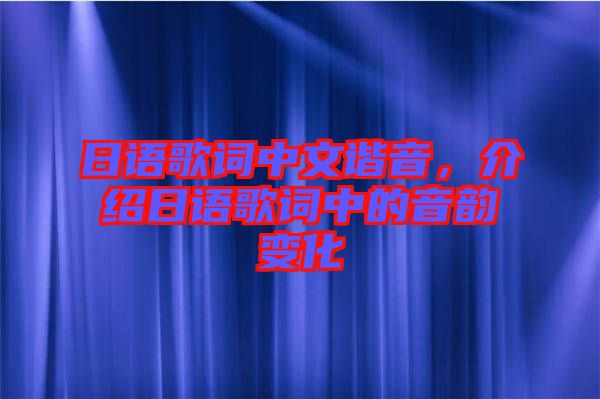 日语歌词中文谐音，介绍日语歌词中的音韵变化